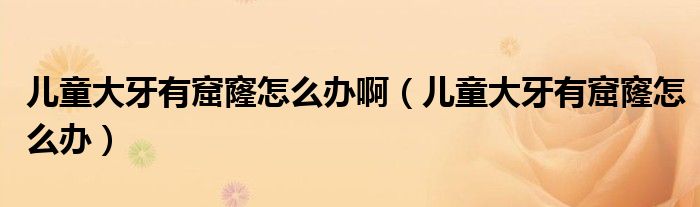 儿童大牙有窟窿怎么办啊（儿童大牙有窟窿怎么办）